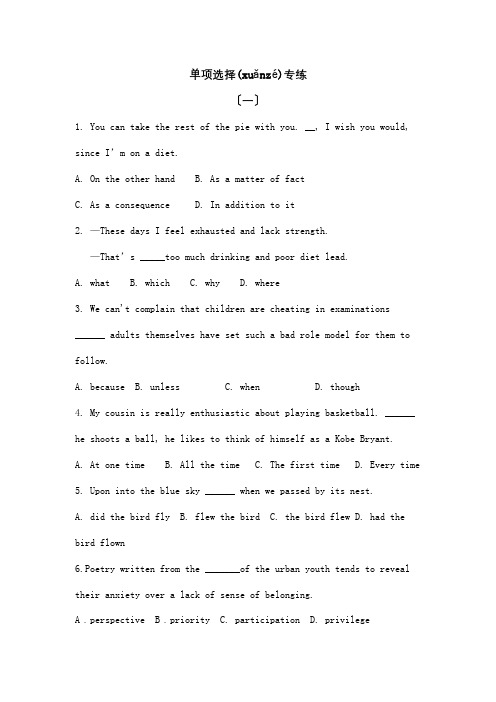 单项选择(xuǎnzé)专练

〔一〕

1. You can take the rest of the pie with you. __, I wish you would, since I' m on a diet.

A. On the other hand B. As a matter of fact

C. As a consequence D. In addition to it

2. —These days I feel exhausted and lack strength.

—That' s _____too much drinking and poor diet lead.

A. what B. which C. why D. where

3. We can't complain that children are cheating in examinations ______ adults themselves have set such a bad role model for them to follow.

A. because B. unless C. when D. though

4. My cousin is really enthusiastic about playing basketball. ______ he shoots a ball, he likes to think of himself as a Kobe Bryant.

A. At one time B. All the time C. The first time D. Every time

5. Upon into the blue sky ______ when we passed by its nest.

A. did the bird fly B. flew the bird C. the bird flew D. had the bird flown

6.Poetry written from the _______of the urban youth tends to reveal their anxiety over a lack of sense of belonging.

A．perspective B．priority C. participation D. privilege